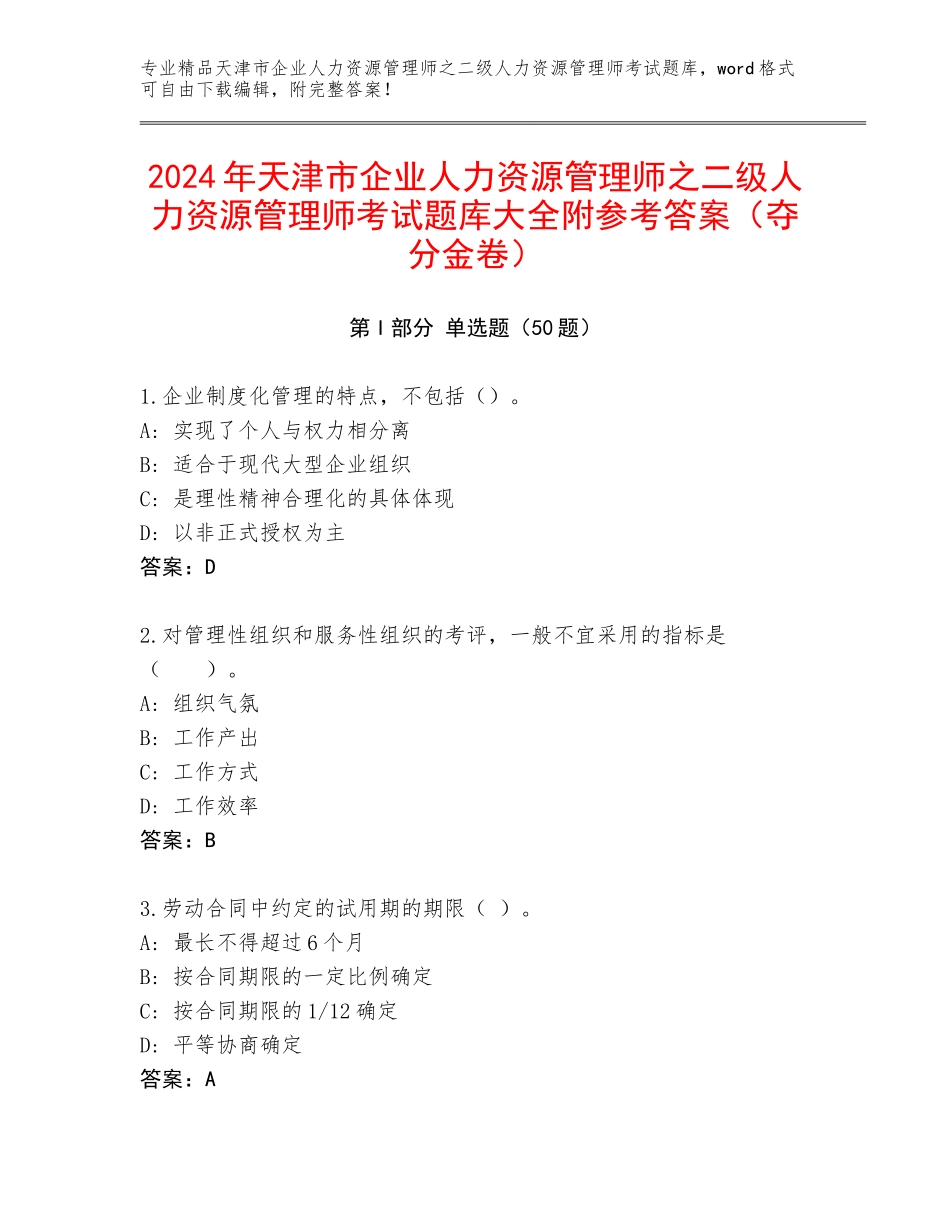 专业精品天津市企业人力资源管理师之二级人力资源管理师考试题库，word格式可自由下载编辑，附完整答案！

2024年天津市企业人力资源管理师之二级人力资源管理师考试题库大全附参考答案（夺分金卷）

第I部分 单选题（50题）

1.企业制度化管理的特点，不包括（）。
A：实现了个人与权力相分离
B：适合于现代大型企业组织
C：是理性精神合理化的具体体现
D：以非正式授权为主
答案：D

2.对管理性组织和服务性组织的考评，一般不宜采用的指标是（　　）。
A：组织气氛
B：工作产出
C：工作方式
D：工作效率
答案：B

3.劳动合同中约定的试用期的期限（ ）。
A：最长不得超过6个月
B：按合同期限的一定比例确定
C：按合同期限的1/12确定
D：平等协商确定
答案：A